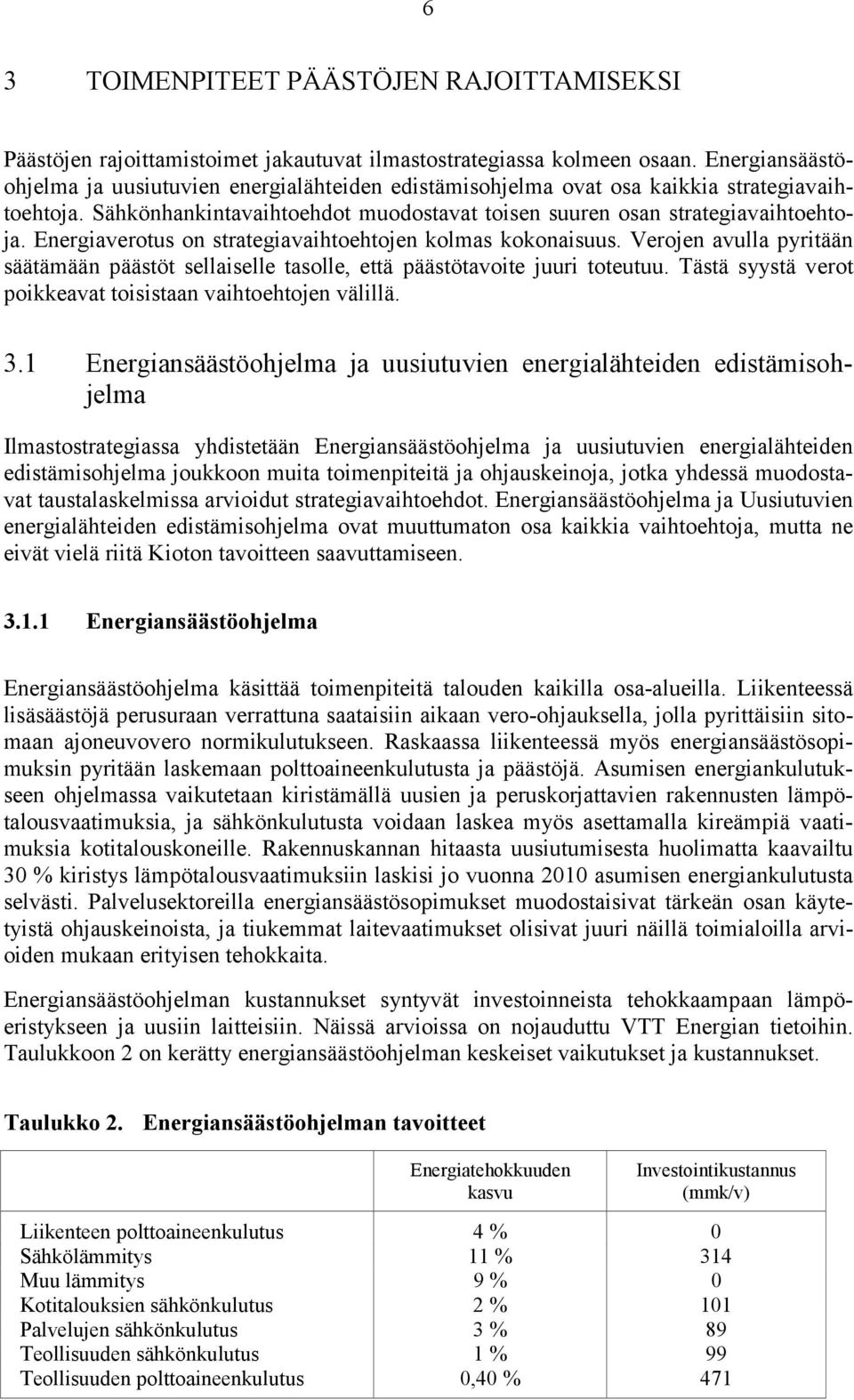 6

3 TOIMENPITEET PÄÄSTÖJEN RAJOITTAMISEKSI

Päästöjen rajoittamistoimet jakautuvat ilmastostrategiassa kolmeen osaan. Energiansäästöohjelma ja uusiutuvien energialähteiden edistämisohjelma ovat osa kaikkia strategiavaihtoehtoja. Sähkönhankintavaihtoehdot muodostavat toisen suuren osan strategiavaihtoehtoja. Energiaverotus on strategiavaihtoehtojen kolmas kokonaisuus. Verojen avulla pyritään säätämään päästöt sellaiselle tasolle, että päästötavoite juuri toteutuu. Tästä syystä verot poikkeavat toisistaan vaihtoehtojen välillä.

3.1 Energiansäästöohjelma ja uusiutuvien energialähteiden edistämisohjelma

Ilmastostrategiassa yhdistetään Energiansäästöohjelma ja uusiutuvien energialähteiden edistämisohjelma joukkoon muita toimenpiteitä ja ohjauskeinoja, jotka yhdessä muodostavat taustalaskelmissa arvioidut strategiavaihtoehdot. Energiansäästöohjelma ja Uusiutuvien energialähteiden edistämisohjelma ovat muuttumaton osa kaikkia vaihtoehtoja, mutta ne eivät vielä riitä Kioton tavoitteen saavuttamiseen.

3.1.1 Energiansäästöohjelma

Energiansäästöohjelma käsittää toimenpiteitä talouden kaikilla osa-alueilla. Liikenteessä lisäsäästöjä perusuraan verrattuna saataisiin aikaan vero-ohjauksella, jolla pyrittäisiin sitomaan ajoneuvovero normikulutukseen. Raskaassa liikenteessä myös energiansäästösopimuksin pyritään laskemaan polttoaineenkulutusta ja päästöjä. Asumisen energiankulutukseen ohjelmassa vaikutetaan kiristämällä uusien ja peruskorjattavien rakennusten lämpötalousvaatimuksia, ja sähkönkulutusta voidaan laskea myös asettamalla kireämpiä vaatimuksia kotitalouskoneille. Rakennuskannan hitaasta uusiutumisesta huolimatta kaavailtu 30 % kiristys lämpötalousvaatimuksiin laskisi jo vuonna 2010 asumisen energiankulutusta selvästi. Palvelusektoreilla energiansäästösopimukset muodostaisivat tärkeän osan käytetyistä ohjauskeinoista, ja tiukemmat laitevaatimukset olisivat juuri näillä toimialoilla arvioiden mukaan erityisen tehokkaita.

Energiansäästöohjelman kustannukset syntyvät investoinneista tehokkaampaan lämpöeristykseen ja uusiin laitteisiin. Näissä arvioissa on nojauduttu VTT Energian tietoihin. Taulukkoon 2 on kerätty energiansäästöohjelman keskeiset vaikutukset ja kustannukset.

Taulukko 2. Energiansäästöohjelman tavoitteet

| | Energiatehokkuuden kasvu | Investointikustannus (mmk/v) |
|---|---|---|
| Liikenteen polttoaineenkulutus | 4 % | 0 |
| Sähkölämmitys | 11 % | 314 |
| Muu lämmitys | 9 % | 0 |
| Kotitalouksien sähkönkulutus | 2 % | 101 |
| Palvelujen sähkönkulutus | 3 % | 89 |
| Teollisuuden sähkönkulutus | 1 % | 99 |
| Teollisuuden polttoaineenkulutus | 0,40 % | 471 |